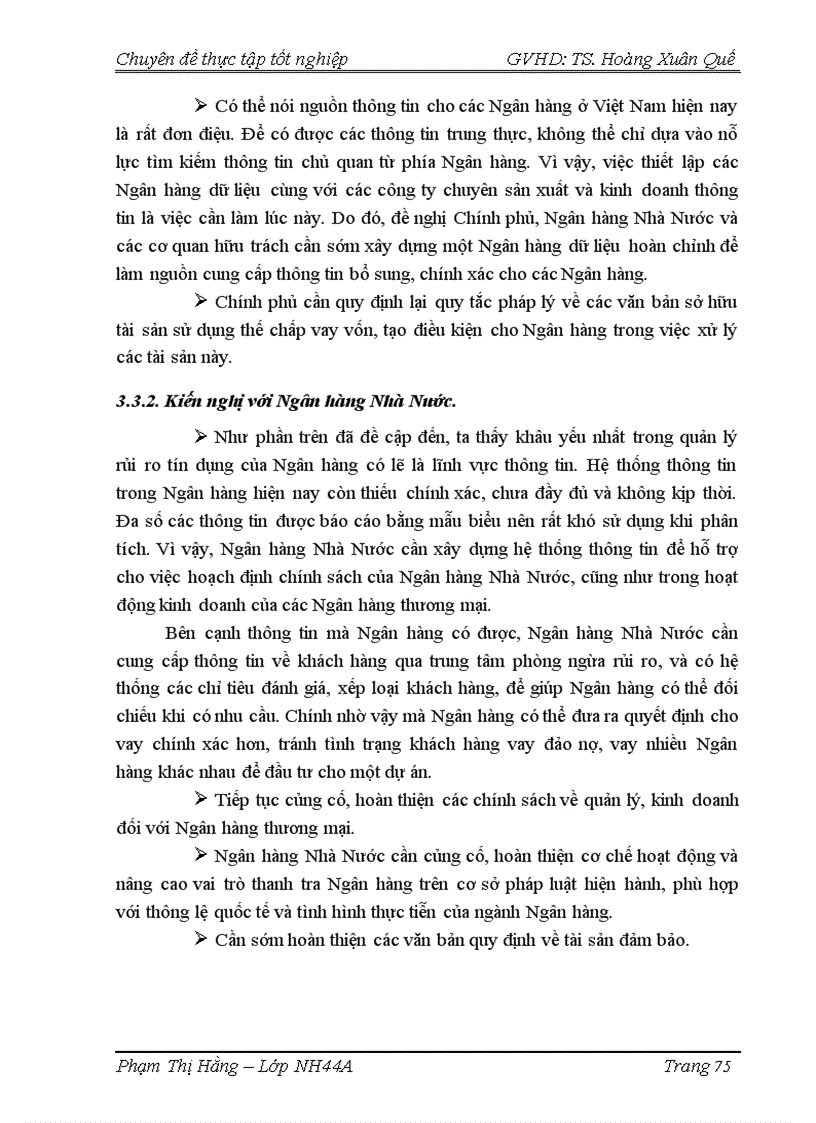 Chuyên đề thực tập tốt nghiệp GVHD: TS. Hoàng Xuân Quế

➢ Có thể nói nguồn thông tin cho các Ngân hàng ở Việt Nam hiện nay là rất đơn điệu. Để có được các thông tin trung thực, không thể chỉ dựa vào nỗ lực tìm kiếm thông tin chủ quan từ phía Ngân hàng. Vì vậy, việc thiết lập các Ngân hàng dữ liệu cùng với các công ty chuyên sản xuất và kinh doanh thông tin là việc cần làm lúc này. Do đó, đề nghị Chính phủ, Ngân hàng Nhà Nước và các cơ quan hữu trách cần sớm xây dựng một Ngân hàng dữ liệu hoàn chỉnh để làm nguồn cung cấp thông tin bổ sung, chính xác cho các Ngân hàng.

➢ Chính phủ cần quy định lại quy tắc pháp lý về các văn bản sở hữu tài sản sử dụng thế chấp vay vốn, tạo điều kiện cho Ngân hàng trong việc xử lý các tài sản này.

3.3.2. Kiến nghị với Ngân hàng Nhà Nước.

➢ Như phần trên đã đề cập đến, ta thấy khâu yếu nhất trong quản lý rủi ro tín dụng của Ngân hàng có lẽ là lĩnh vực thông tin. Hệ thống thông tin trong Ngân hàng hiện nay còn thiếu chính xác, chưa đầy đủ và không kịp thời. Đa số các thông tin được báo cáo bằng mẫu biểu nên rất khó sử dụng khi phân tích. Vì vậy, Ngân hàng Nhà Nước cần xây dựng hệ thống thông tin để hỗ trợ cho việc hoạch định chính sách của Ngân hàng Nhà Nước, cũng như trong hoạt động kinh doanh của các Ngân hàng thương mại.

Bên cạnh thông tin mà Ngân hàng có được, Ngân hàng Nhà Nước cần cung cấp thông tin về khách hàng qua trung tâm phòng ngừa rủi ro, và có hệ thống các chỉ tiêu đánh giá, xếp loại khách hàng, để giúp Ngân hàng có thể đối chiếu khi có nhu cầu. Chính nhờ vậy mà Ngân hàng có thể đưa ra quyết định cho vay chính xác hơn, tránh tình trạng khách hàng vay đảo nợ, vay nhiều Ngân hàng khác nhau để đầu tư cho một dự án.

➢ Tiếp tục củng cố, hoàn thiện các chính sách về quản lý, kinh doanh đối với Ngân hàng thương mại.

➢ Ngân hàng Nhà Nước cần củng cố, hoàn thiện cơ chế hoạt động và nâng cao vai trò thanh tra Ngân hàng trên cơ sở pháp luật hiện hành, phù hợp với thông lệ quốc tế và tình hình thực tiễn của ngành Ngân hàng.

➢ Cần sớm hoàn thiện các văn bản quy định về tài sản đảm bảo.

Phạm Thị Hằng – Lớp NH44A Trang 75